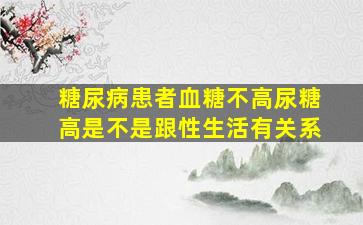 糖尿病患者血糖不高尿糖高是不是跟性生活有关系